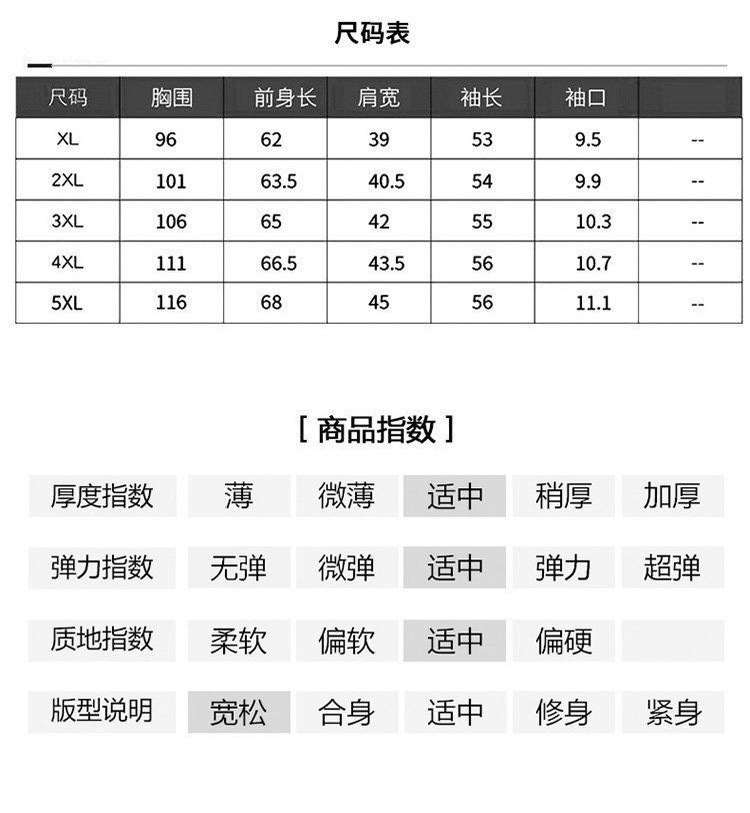 尺码表

| 尺码 | 胸围 | 前身长 | 肩宽 | 袖长 | 袖口 | |
|---|---|---|---|---|---|---|
| XL | 96 | 62 | 39 | 53 | 9.5 | -- |
| 2XL | 101 | 63.5 | 40.5 | 54 | 9.9 | -- |
| 3XL | 106 | 65 | 42 | 55 | 10.3 | -- |
| 4XL | 111 | 66.5 | 43.5 | 56 | 10.7 | -- |
| 5XL | 116 | 68 | 45 | 56 | 11.1 | -- |

[ 商品指数 ]

| 厚度指数 | 薄 | 微薄 | 适中 | 稍厚 | 加厚 |
|---|---|---|---|---|---|
| 弹力指数 | 无弹 | 微弹 | 适中 | 弹力 | 超弹 |
| 质地指数 | 柔软 | 偏软 | 适中 | 偏硬 | |
| 版型说明 | 宽松 | 合身 | 适中 | 修身 | 紧身 |